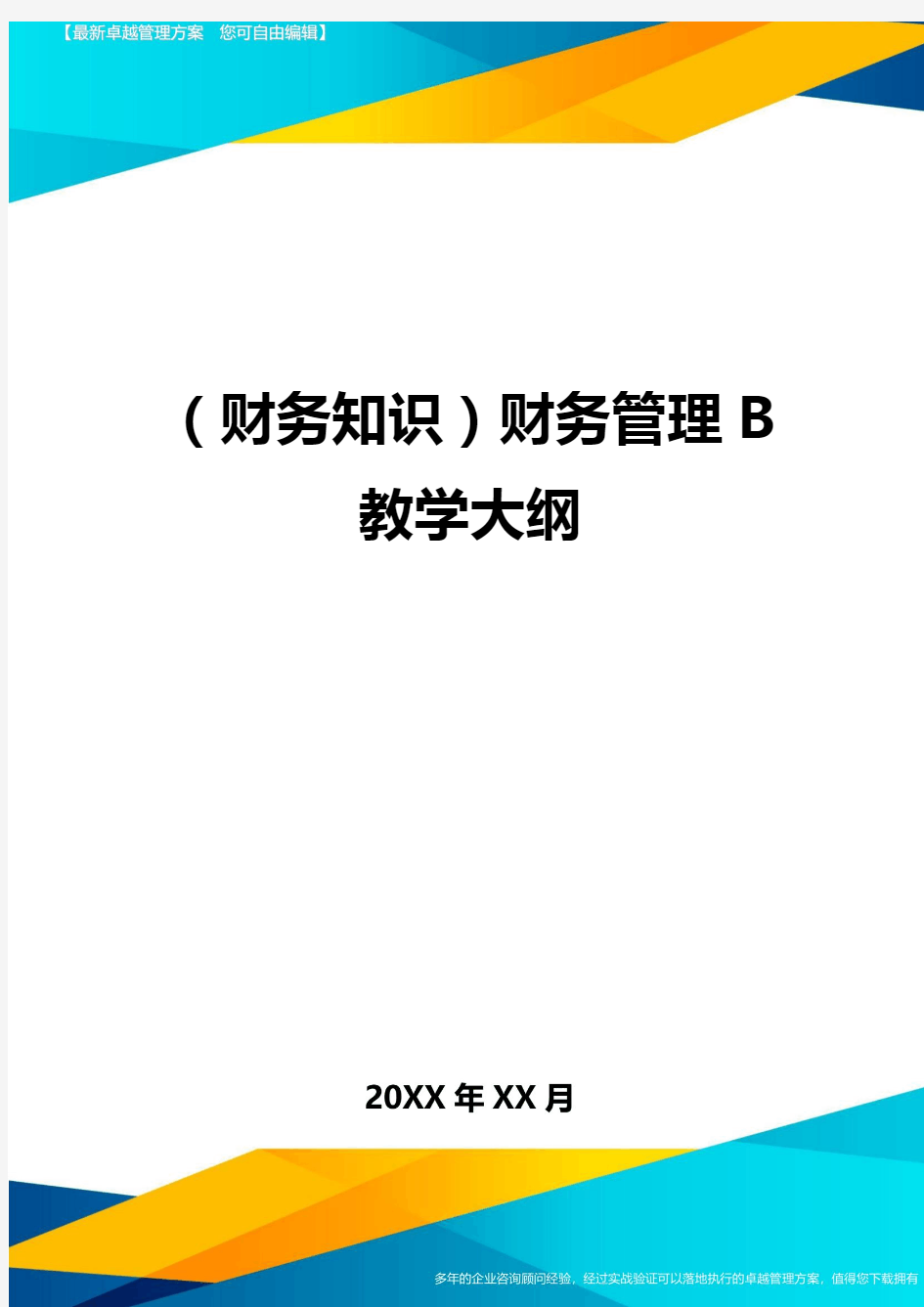 【最新卓越管理方案　您可自由编辑】

（财务知识）财务管理 B 教学大纲

20XX 年 XX 月

多年的企业咨询顾问经验，经过实战验证可以落地执行的卓越管理方案，值得您下载拥有